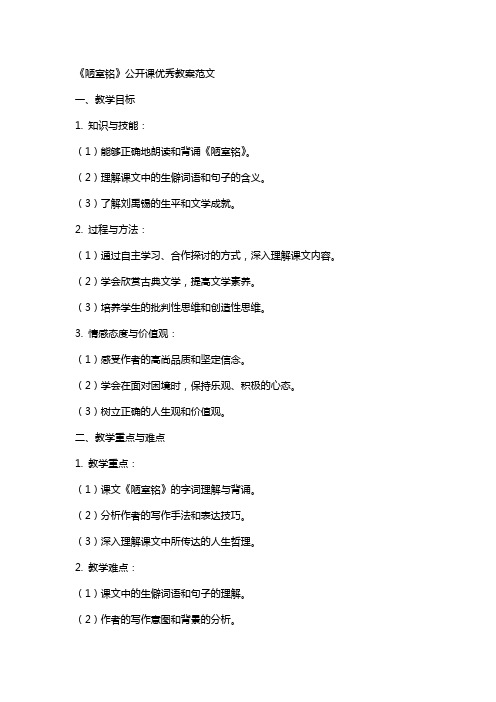 《陋室铭》公开课优秀教案范文

一、教学目标

1. 知识与技能：

（1）能够正确地朗读和背诵《陋室铭》。

（2）理解课文中的生僻词语和句子的含义。

（3）了解刘禹锡的生平和文学成就。

2. 过程与方法：

（1）通过自主学习、合作探讨的方式，深入理解课文内容。

（2）学会欣赏古典文学，提高文学素养。

（3）培养学生的批判性思维和创造性思维。

3. 情感态度与价值观：

（1）感受作者的高尚品质和坚定信念。

（2）学会在面对困境时，保持乐观、积极的心态。

（3）树立正确的人生观和价值观。

二、教学重点与难点

1. 教学重点：

（1）课文《陋室铭》的字词理解与背诵。

（2）分析作者的写作手法和表达技巧。

（3）深入理解课文中所传达的人生哲理。

2. 教学难点：

（1）课文中的生僻词语和句子的理解。

（2）作者的写作意图和背景的分析。